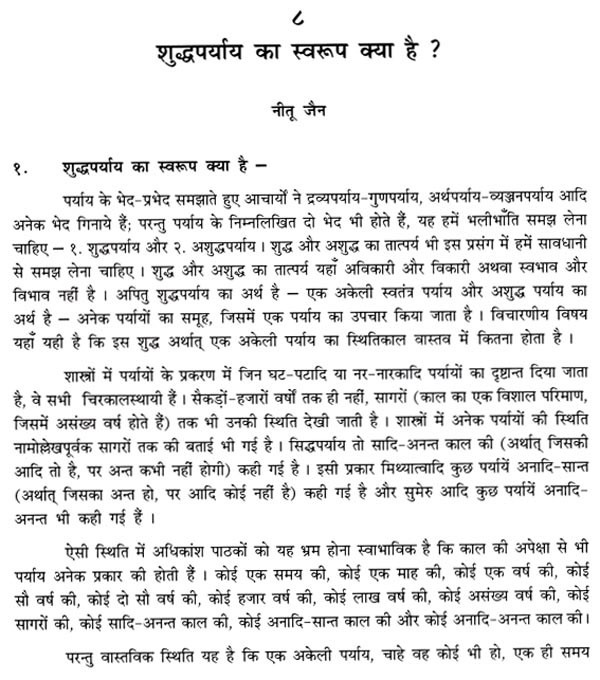 ८

शुद्धपर्याय का स्वरूप क्या है ?

नीतू जैन

१. शुद्धपर्याय का स्वरूप क्या है –

पर्याय के भेद-प्रभेद समझाते हुए आचार्यों ने द्रव्यपर्याय-गुणपर्याय, अर्थपर्याय-व्यञ्जनपर्याय आदि अनेक भेद गिनाये हैं; परन्तु पर्याय के निम्नलिखित दो भेद भी होते हैं, यह हमें भलीभाँति समझ लेना चाहिए – १. शुद्धपर्याय और २. अशुद्धपर्याय। शुद्ध और अशुद्ध का तात्पर्य भी इस प्रसंग में हमें सावधानी से समझ लेना चाहिए। शुद्ध और अशुद्ध का तात्पर्य यहाँ अविकारी और विकारी अथवा स्वभाव और विभाव नहीं है। अपितु शुद्धपर्याय का अर्थ है – एक अकेली स्वतंत्र पर्याय और अशुद्ध पर्याय का अर्थ है – अनेक पर्यायों का समूह, जिसमें एक पर्याय का उपचार किया जाता है। विचारणीय विषय यहाँ यही है कि इस शुद्ध अर्थात् एक अकेली पर्याय का स्थितिकाल वास्तव में कितना होता है।

शास्त्रों में पर्यायों के प्रकरण में जिन घट-पटादि या नर-नारकादि पर्यायों का दृष्टान्त दिया जाता है, वे सभी चिरकालस्थायी हैं। सैकड़ों-हजारों वर्षों तक ही नहीं, सागरों (काल का एक विशाल परिमाण, जिसमें असंख्य वर्ष होते हैं) तक भी उनकी स्थिति देखी जाती है। शास्त्रों में अनेक पर्यायों की स्थिति नामोल्लेखपूर्वक सागरों तक की बताई भी गई है। सिद्धपर्याय तो सादि-अनन्त काल की (अर्थात् जिसकी आदि तो है, पर अन्त कभी नहीं होगी) कही गई है। इसी प्रकार मिथ्यात्वादि कुछ पर्यायें अनादि-सान्त (अर्थात् जिसका अन्त हो, पर आदि कोई नहीं है) कही गई है और सुमेरु आदि कुछ पर्यायें अनादि-अनन्त भी कही गई हैं।

ऐसी स्थिति में अधिकांश पाठकों को यह भ्रम होना स्वाभाविक है कि काल की अपेक्षा से भी पर्याय अनेक प्रकार की होती हैं। कोई एक समय की, कोई एक माह की, कोई एक वर्ष की, कोई सौ वर्ष की, कोई दो सौ वर्ष की, कोई हजार वर्ष की, कोई लाख वर्ष की, कोई असंख्य वर्ष की, कोई सागरों की, कोई सादि-अनन्त काल की, कोई अनादि-सान्त काल की और कोई अनादि-अनन्त काल की।

परन्तु वास्तविक स्थिति यह है कि एक अकेली पर्याय, चाहे वह कोई भी हो, एक ही समय